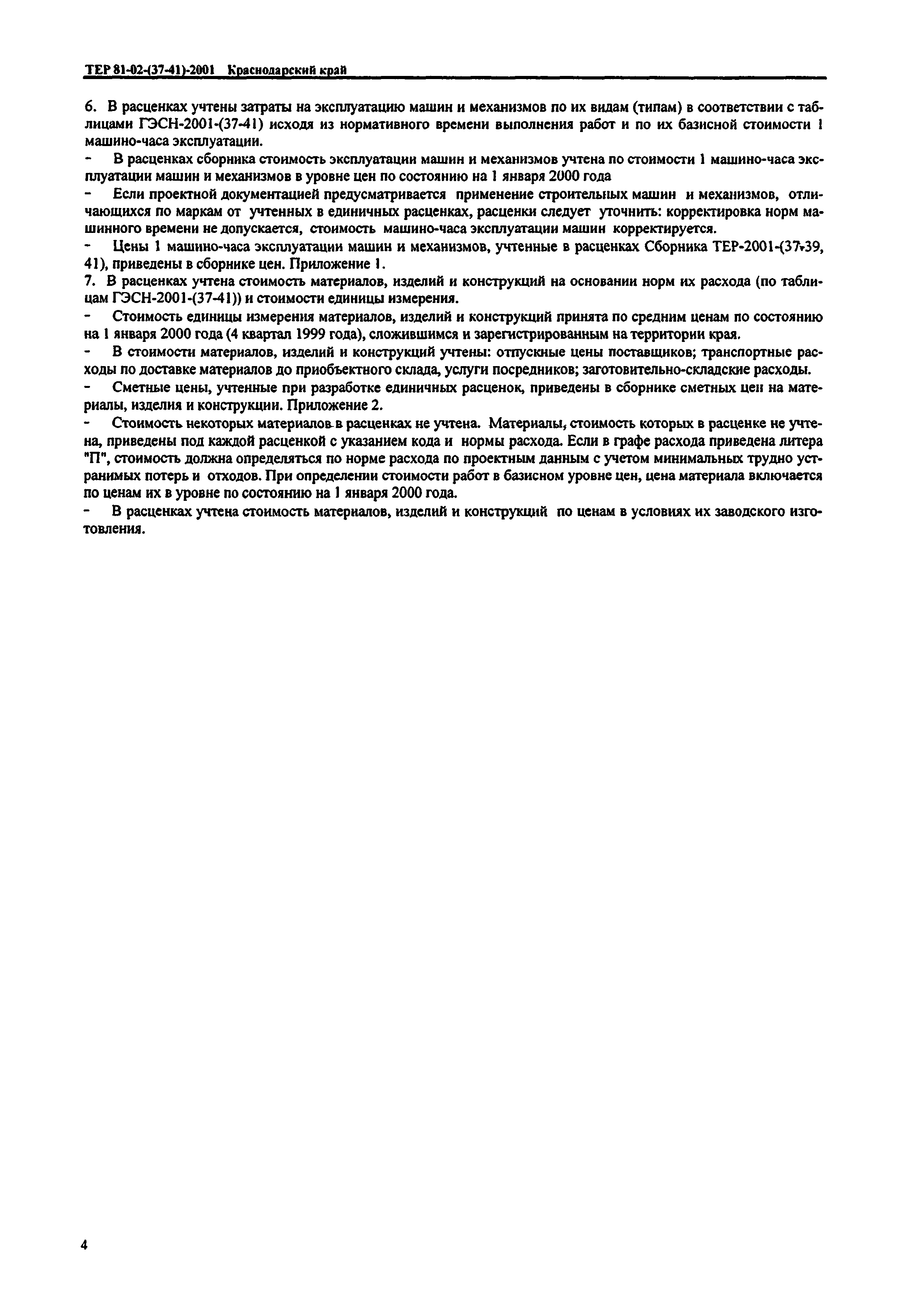 ТЕР 81-02-(37-41)-2001 Краснодарский край

6. В расценках учтены затраты на эксплуатацию машин и механизмов по их видам (типам) в соответствии с таблицами ГЭСН-2001-(37-41) исходя из нормативного времени выполнения работ и по их базисной стоимости 1 машино-часа эксплуатации.

- В расценках сборника стоимость эксплуатации машин и механизмов учтена по стоимости 1 машино-часа эксплуатации машин и механизмов в уровне цен по состоянию на 1 января 2000 года

- Если проектной документацией предусматривается применение строительных машин и механизмов, отличающихся по маркам от учтенных в единичных расценках, расценки следует уточнить: корректировка норм машинного времени не допускается, стоимость машино-часа эксплуатации машин корректируется.

- Цены 1 машино-часа эксплуатации машин и механизмов, учтенные в расценках Сборника ТЕР-2001-(37-39, 41), приведены в сборнике цен. Приложение 1.

7. В расценках учтена стоимость материалов, изделий и конструкций на основании норм их расхода (по таблицам ГЭСН-2001-(37-41)) и стоимости единицы измерения.

- Стоимость единицы измерения материалов, изделий и конструкций принята по средним ценам по состоянию на 1 января 2000 года (4 квартал 1999 года), сложившимся и зарегистрированным на территории края.

- В стоимости материалов, изделий и конструкций учтены: отпускные цены поставщиков; транспортные расходы по доставке материалов до приобъектного склада, услуги посредников; заготовительно-складские расходы.

- Сметные цены, учтенные при разработке единичных расценок, приведены в сборнике сметных цен на материалы, изделия и конструкции. Приложение 2.

- Стоимость некоторых материалов в расценках не учтена. Материалы, стоимость которых в расценке не учтена, приведены под каждой расценкой с указанием кода и нормы расхода. Если в графе расхода приведена литера "П", стоимость должна определяться по норме расхода по проектным данным с учетом минимальных трудно устранимых потерь и отходов. При определении стоимости работ в базисном уровне цен, цена материала включается по ценам их в уровне по состоянию на 1 января 2000 года.

- В расценках учтена стоимость материалов, изделий и конструкций по ценам в условиях их заводского изготовления.

4